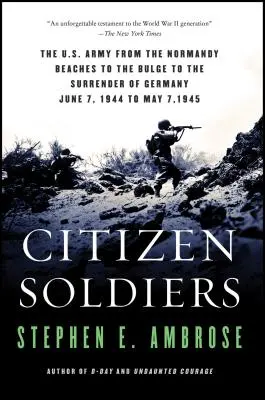 "An unforgettable testament to the World War II generation"
—The New York Times

THE U.S. ARMY FROM THE NORMANDY BEACHES TO THE BULGE TO THE SURRENDER OF GERMANY
JUNE 7, 1944 TO MAY 7,1945

CITIZEN SOLDIERS

STEPHEN E. AMBROSE

AUTHOR OF D-DAY AND UNDAUNTED COURAGE